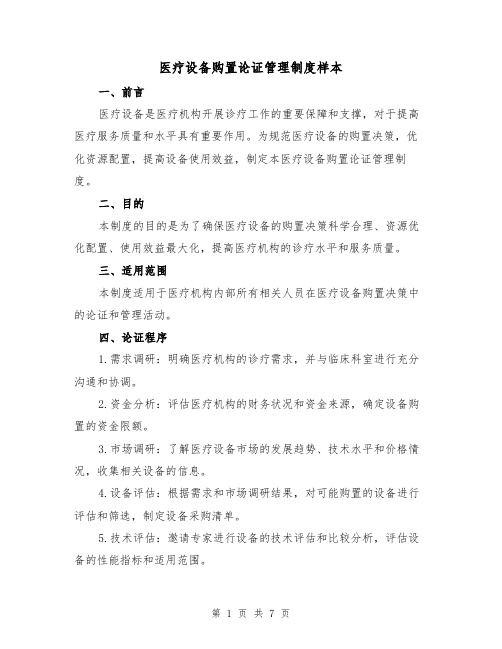 医疗设备购置论证管理制度样本

一、前言

医疗设备是医疗机构开展诊疗工作的重要保障和支撑，对于提高医疗服务质量和水平具有重要作用。为规范医疗设备的购置决策，优化资源配置，提高设备使用效益，制定本医疗设备购置论证管理制度。

二、目的

本制度的目的是为了确保医疗设备的购置决策科学合理、资源优化配置、使用效益最大化，提高医疗机构的诊疗水平和服务质量。

三、适用范围

本制度适用于医疗机构内部所有相关人员在医疗设备购置决策中的论证和管理活动。

四、论证程序

1.需求调研：明确医疗机构的诊疗需求，并与临床科室进行充分沟通和协调。

2.资金分析：评估医疗机构的财务状况和资金来源，确定设备购置的资金限额。

3.市场调研：了解医疗设备市场的发展趋势、技术水平和价格情况，收集相关设备的信息。

4.设备评估：根据需求和市场调研结果，对可能购置的设备进行评估和筛选，制定设备采购清单。

5.技术评估：邀请专家进行设备的技术评估和比较分析，评估设备的性能指标和适用范围。

第 1 页 共 7 页